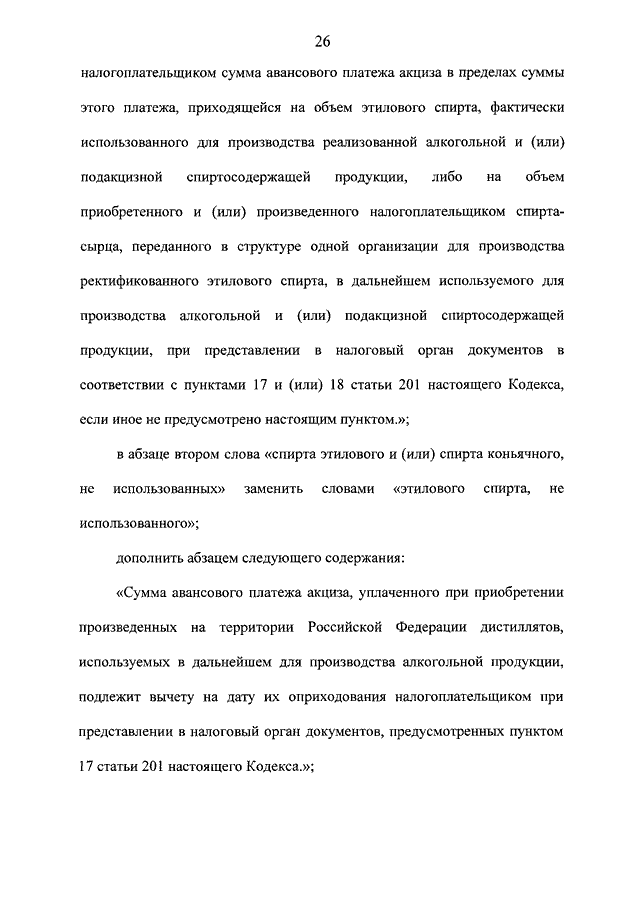 26

налогоплательщиком сумма авансового платежа акциза в пределах суммы этого платежа, приходящейся на объем этилового спирта, фактически использованного для производства реализованной алкогольной и (или) подакцизной спиртосодержащей продукции, либо на объем приобретенного и (или) произведенного налогоплательщиком спирта-сырца, переданного в структуре одной организации для производства ректификованного этилового спирта, в дальнейшем используемого для производства алкогольной и (или) подакцизной спиртосодержащей продукции, при представлении в налоговый орган документов в соответствии с пунктами 17 и (или) 18 статьи 201 настоящего Кодекса, если иное не предусмотрено настоящим пунктом.»;

в абзаце втором слова «спирта этилового и (или) спирта коньячного, не использованных» заменить словами «этилового спирта, не использованного»;

дополнить абзацем следующего содержания:

«Сумма авансового платежа акциза, уплаченного при приобретении произведенных на территории Российской Федерации дистиллятов, используемых в дальнейшем для производства алкогольной продукции, подлежит вычету на дату их оприходования налогоплательщиком при представлении в налоговый орган документов, предусмотренных пунктом 17 статьи 201 настоящего Кодекса.»;